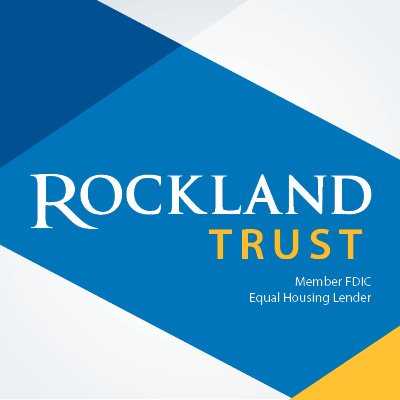 ROCKLAND
TRUST

Member FDIC
Equal Housing Lender